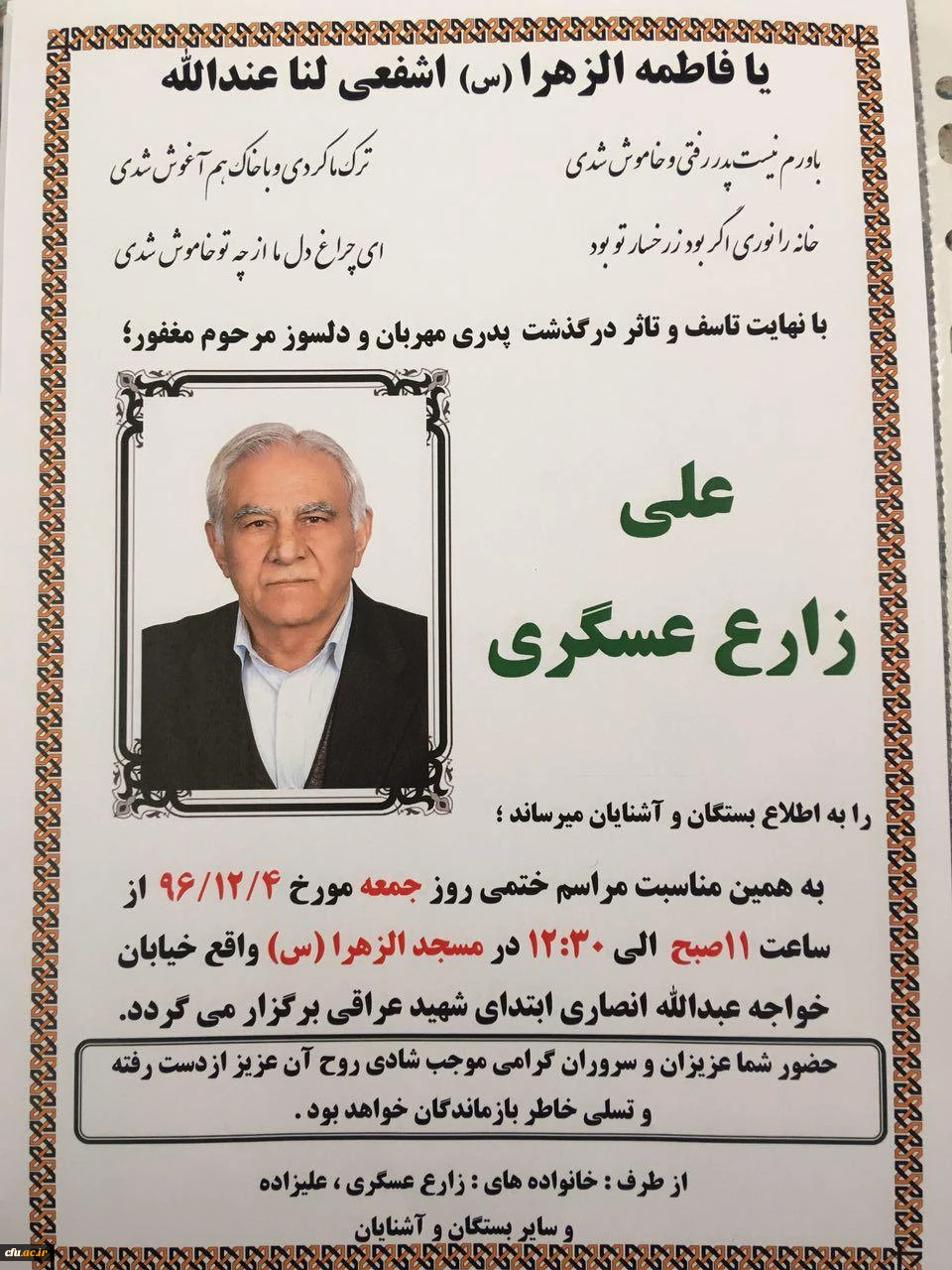 یا فاطمه الزهرا (س) اشفعی لنا عندالله

باورم نیست پدر رفتی و خاموش شدی
ترک ما کردی و با خاک هم آغوش شدی

خانه را نوری اگر بود ز رخسار تو بود
ای چراغ دل ما از چه تو خاموش شدی

با نهایت تاسف و تاثر درگذشت پدری مهربان و دلسوز مرحوم مغفور؛

علی
زارع عسگری

را به اطلاع بستگان و آشنایان میرساند ؛

به همین مناسبت مراسم ختمی روز جمعه مورخ ۹۶/۱۲/۴ از ساعت ۱۱صبح الی ۱۲:۳۰ در مسجد الزهرا (س) واقع خیابان خواجه عبدالله انصاری ابتدای شهید عراقی برگزار می گردد.

حضور شما عزیزان و سروران گرامی موجب شادی روح آن عزیز ازدست رفته و تسلی خاطر بازماندگان خواهد بود .

از طرف : خانواده های : زارع عسگری ، علیزاده
و سایر بستگان و آشنایان

cfu.ac.ir